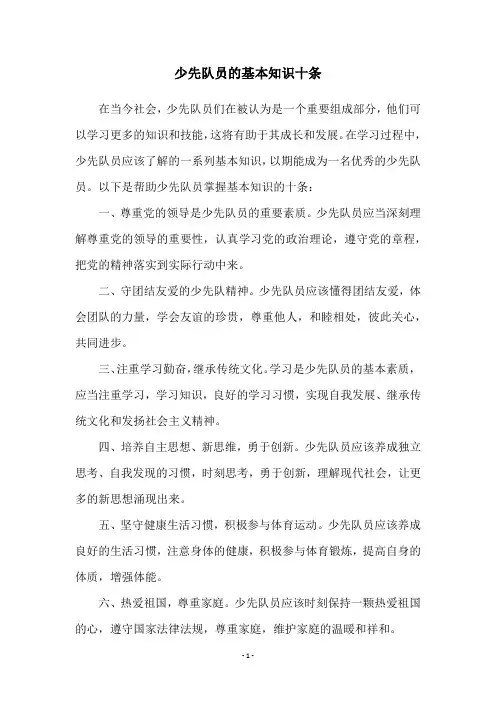 少先队员的基本知识十条

在当今社会，少先队员们在被认为是一个重要组成部分，他们可以学习更多的知识和技能，这将有助于其成长和发展。在学习过程中，少先队员应该了解的一系列基本知识，以期能成为一名优秀的少先队员。以下是帮助少先队员掌握基本知识的十条：

一、尊重党的领导是少先队员的重要素质。少先队员应当深刻理解尊重党的领导的重要性，认真学习党的政治理论，遵守党的章程，把党的精神落实到实际行动中来。

二、守团结友爱的少先队精神。少先队员应该懂得团结友爱，体会团队的力量，学会友谊的珍贵，尊重他人，和睦相处，彼此关心，共同进步。

三、注重学习勤奋，继承传统文化。学习是少先队员的基本素质，应当注重学习，学习知识，良好的学习习惯，实现自我发展、继承传统文化和发扬社会主义精神。

四、培养自主思想、新思维，勇于创新。少先队员应该养成独立思考、自我发现的习惯，时刻思考，勇于创新，理解现代社会，让更多的新思想涌现出来。

五、坚守健康生活习惯，积极参与体育运动。少先队员应该养成良好的生活习惯，注意身体的健康，积极参与体育锻炼，提高自身的体质，增强体能。

六、热爱祖国，尊重家庭。少先队员应该时刻保持一颗热爱祖国的心，遵守国家法律法规，尊重家庭，维护家庭的温暖和祥和。

- 1 -